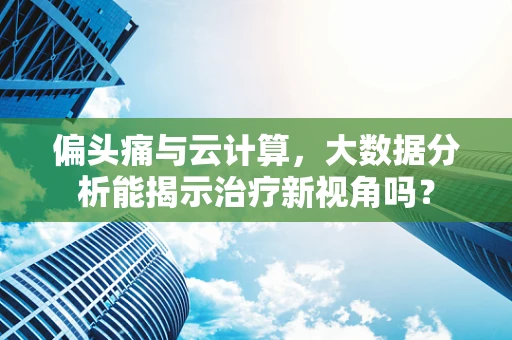 偏头痛与云计算，大数据分析能揭示治疗新视角吗？